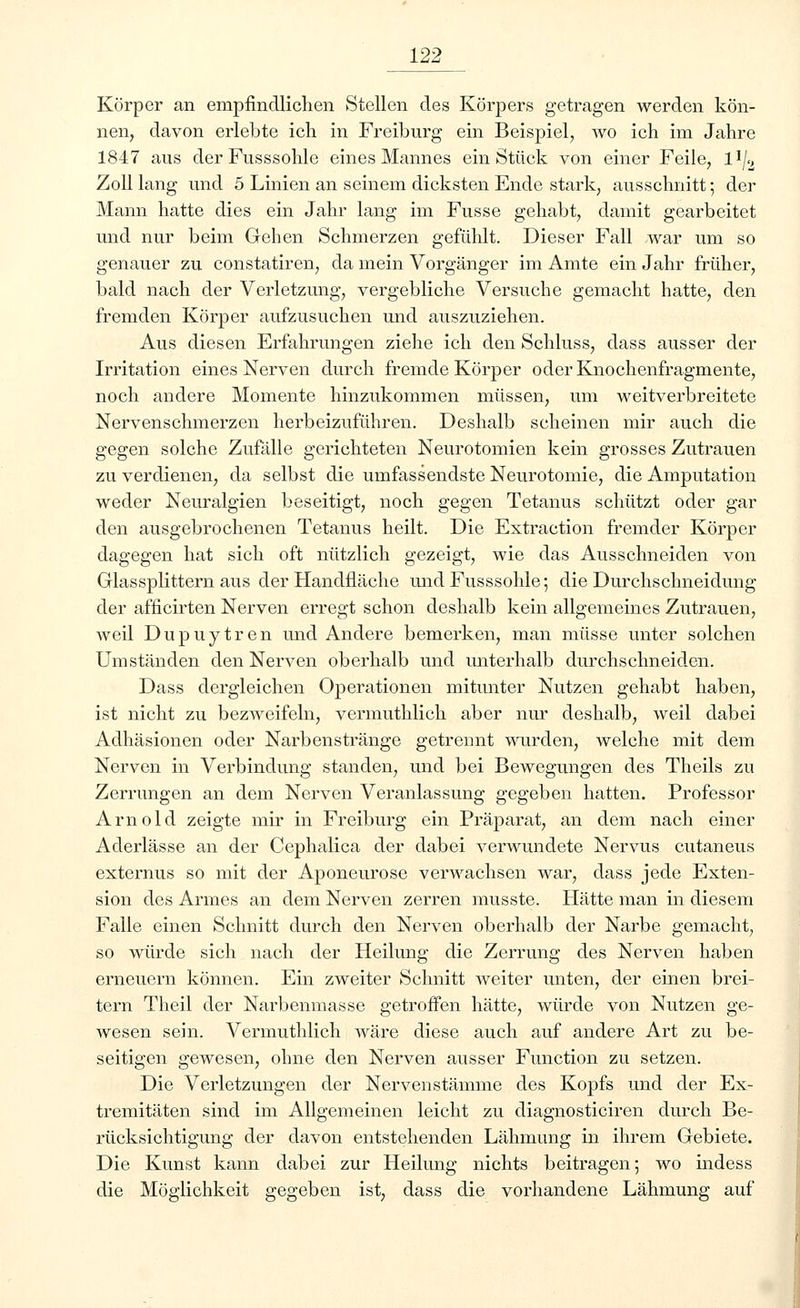 122

Körper an empfindlichen Stellen des Körpers getragen werden können, davon erlebte ich in Freiburg ein Beispiel, wo ich im Jahre 1847 aus der Fusssohle eines Mannes ein Stück von einer Feile, $1\frac{1}{2}$ Zoll lang und 5 Linien an seinem dicksten Ende stark, ausschnitt; der Mann hatte dies ein Jahr lang im Fusse gehabt, damit gearbeitet und nur beim Gehen Schmerzen gefühlt. Dieser Fall war um so genauer zu constatiren, da mein Vorgänger im Amte ein Jahr früher, bald nach der Verletzung, vergebliche Versuche gemacht hatte, den fremden Körper aufzusuchen und auszuziehen.

Aus diesen Erfahrungen ziehe ich den Schluss, dass ausser der Irritation eines Nerven durch fremde Körper oder Knochenfragmente, noch andere Momente hinzukommen müssen, um weitverbreitete Nervenschmerzen herbeizuführen. Deshalb scheinen mir auch die gegen solche Zufälle gerichteten Neurotomien kein grosses Zutrauen zu verdienen, da selbst die umfassendste Neurotomie, die Amputation weder Neuralgien beseitigt, noch gegen Tetanus schützt oder gar den ausgebrochenen Tetanus heilt. Die Extraction fremder Körper dagegen hat sich oft nützlich gezeigt, wie das Ausschneiden von Glassplittern aus der Handfläche und Fusssohle; die Durchschneidung der afficirten Nerven erregt schon deshalb kein allgemeines Zutrauen, weil Dupuytren und Andere bemerken, man müsse unter solchen Umständen den Nerven oberhalb und unterhalb durchschneiden.

Dass dergleichen Operationen mitunter Nutzen gehabt haben, ist nicht zu bezweifeln, vermuthlich aber nur deshalb, weil dabei Adhäsionen oder Narbenstränge getrennt wurden, welche mit dem Nerven in Verbindung standen, und bei Bewegungen des Theils zu Zerrungen an dem Nerven Veranlassung gegeben hatten. Professor Arnold zeigte mir in Freiburg ein Präparat, an dem nach einer Aderlässe an der Cephalica der dabei verwundete Nervus cutaneus externus so mit der Aponeurose verwachsen war, dass jede Extension des Armes an dem Nerven zerren musste. Hätte man in diesem Falle einen Schnitt durch den Nerven oberhalb der Narbe gemacht, so würde sich nach der Heilung die Zerrung des Nerven haben erneuern können. Ein zweiter Schnitt weiter unten, der einen breitern Theil der Narbenmasse getroffen hätte, würde von Nutzen gewesen sein. Vermuthlich wäre diese auch auf andere Art zu beseitigen gewesen, ohne den Nerven ausser Function zu setzen.

Die Verletzungen der Nervenstämme des Kopfs und der Extremitäten sind im Allgemeinen leicht zu diagnosticiren durch Berücksichtigung der davon entstehenden Lähmung in ihrem Gebiete. Die Kunst kann dabei zur Heilung nichts beitragen; wo indess die Möglichkeit gegeben ist, dass die vorhandene Lähmung auf